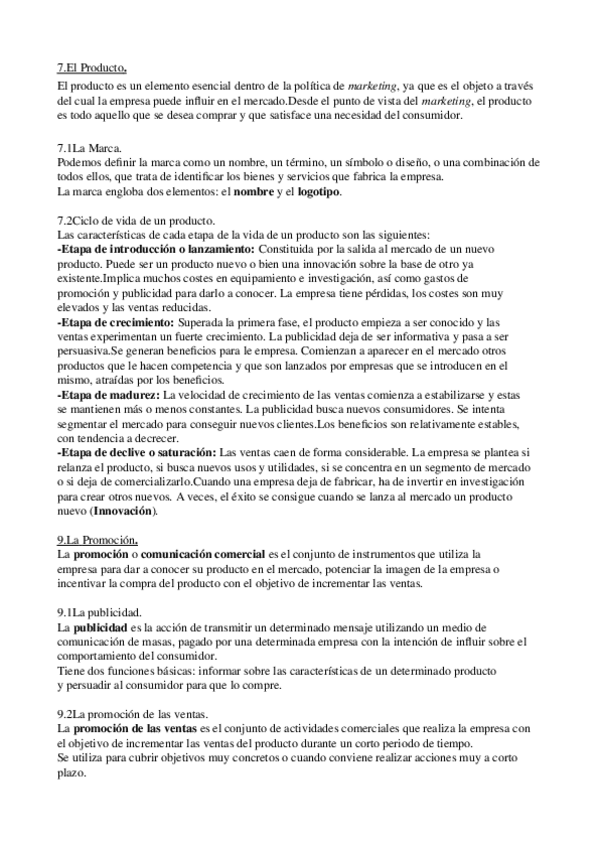 7.El Producto.

El producto es un elemento esencial dentro de la política de marketing, ya que es el objeto a través del cual la empresa puede influir en el mercado.Desde el punto de vista del marketing, el producto es todo aquello que se desea comprar y que satisface una necesidad del consumidor.

7.1La Marca.
Podemos definir la marca como un nombre, un término, un símbolo o diseño, o una combinación de todos ellos, que trata de identificar los bienes y servicios que fabrica la empresa.
La marca engloba dos elementos: el nombre y el logotipo.

7.2Ciclo de vida de un producto.
Las características de cada etapa de la vida de un producto son las siguientes:
-Etapa de introducción o lanzamiento: Constituida por la salida al mercado de un nuevo producto. Puede ser un producto nuevo o bien una innovación sobre la base de otro ya existente.Implica muchos costes en equipamiento e investigación, así como gastos de promoción y publicidad para darlo a conocer. La empresa tiene pérdidas, los costes son muy elevados y las ventas reducidas.
-Etapa de crecimiento: Superada la primera fase, el producto empieza a ser conocido y las ventas experimentan un fuerte crecimiento. La publicidad deja de ser informativa y pasa a ser persuasiva.Se generan beneficios para le empresa. Comienzan a aparecer en el mercado otros productos que le hacen competencia y que son lanzados por empresas que se introducen en el mismo, atraídas por los beneficios.
-Etapa de madurez: La velocidad de crecimiento de las ventas comienza a estabilizarse y estas se mantienen más o menos constantes. La publicidad busca nuevos consumidores. Se intenta segmentar el mercado para conseguir nuevos clientes.Los beneficios son relativamente estables, con tendencia a decrecer.
-Etapa de declive o saturación: Las ventas caen de forma considerable. La empresa se plantea si relanza el producto, si busca nuevos usos y utilidades, si se concentra en un segmento de mercado o si deja de comercializarlo.Cuando una empresa deja de fabricar, ha de invertir en investigación para crear otros nuevos. A veces, el éxito se consigue cuando se lanza al mercado un producto nuevo (Innovación).

9.La Promoción.
La promoción o comunicación comercial es el conjunto de instrumentos que utiliza la empresa para dar a conocer su producto en el mercado, potenciar la imagen de la empresa o incentivar la compra del producto con el objetivo de incrementar las ventas.

9.1La publicidad.
La publicidad es la acción de transmitir un determinado mensaje utilizando un medio de comunicación de masas, pagado por una determinada empresa con la intención de influir sobre el comportamiento del consumidor.
Tiene dos funciones básicas: informar sobre las características de un determinado producto y persuadir al consumidor para que lo compre.

9.2La promoción de las ventas.
La promoción de las ventas es el conjunto de actividades comerciales que realiza la empresa con el objetivo de incrementar las ventas del producto durante un corto periodo de tiempo.
Se utiliza para cubrir objetivos muy concretos o cuando conviene realizar acciones muy a corto plazo.